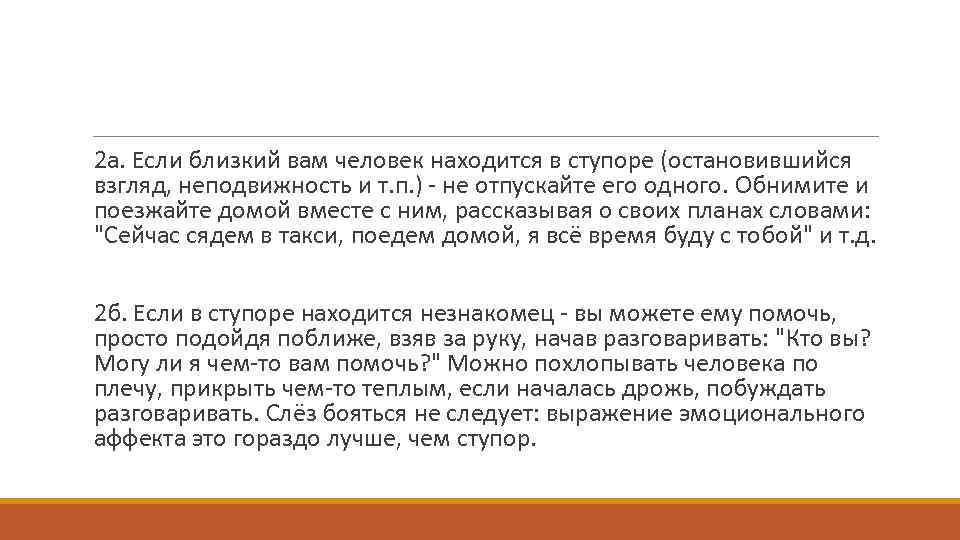 2а. Если близкий вам человек находится в ступоре (остановившийся взгляд, неподвижность и т.п.) - не отпускайте его одного. Обнимите и поезжайте домой вместе с ним, рассказывая о своих планах словами: "Сейчас сядем в такси, поедем домой, я всё время буду с тобой" и т.д.

2б. Если в ступоре находится незнакомец - вы можете ему помочь, просто подойдя поближе, взяв за руку, начав разговаривать: "Кто вы? Могу ли я чем-то вам помочь?" Можно похлопывать человека по плечу, прикрыть чем-то теплым, если началась дрожь, побуждать разговаривать. Слёз бояться не следует: выражение эмоционального аффекта это гораздо лучше, чем ступор.